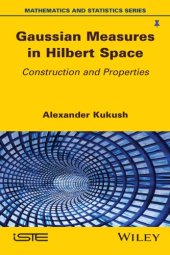 MATHEMATICS AND STATISTICS SERIES

Gaussian Measures in Hilbert Space

Construction and Properties

Alexander Kukush

iSTE

WILEY